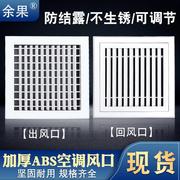 余果®

防结露/不生锈/可调节

【出风口】

【回风口】

加厚ABS空调风口

坚固耐用 规格齐全

现货